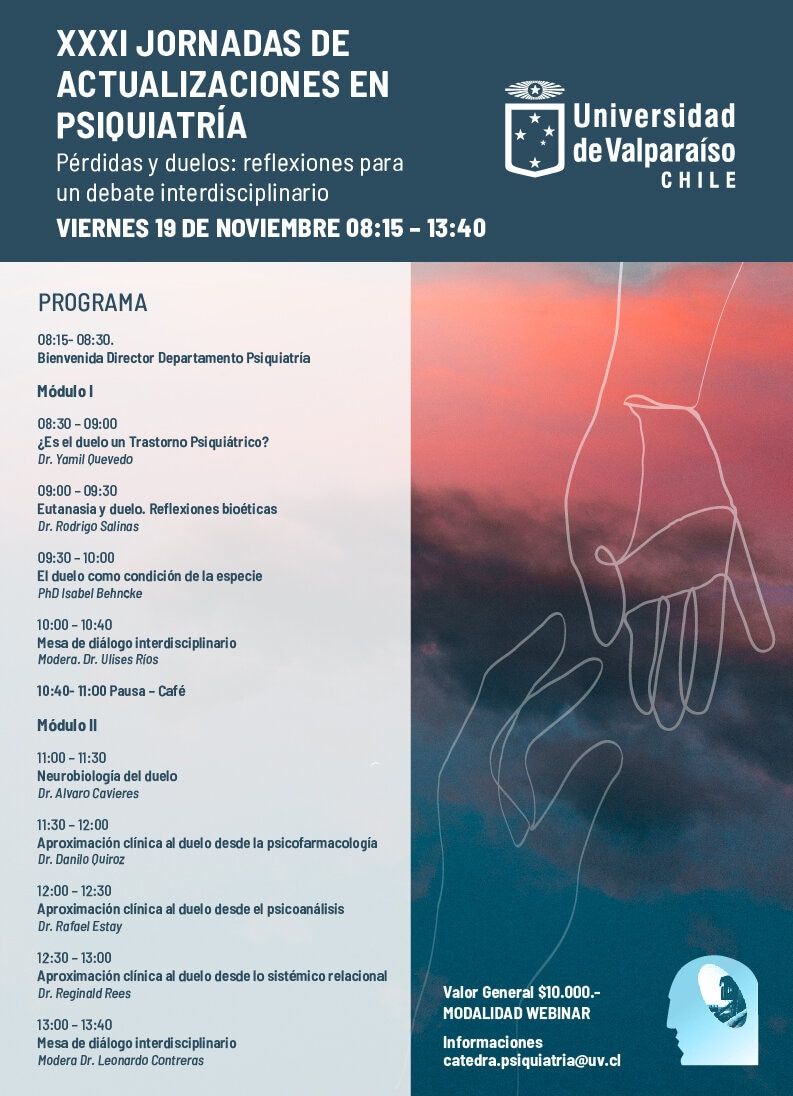 XXXI JORNADAS DE ACTUALIZACIONES EN PSIQUIATRÍA

Pérdidas y duelos: reflexiones para un debate interdisciplinario

VIERNES 19 DE NOVIEMBRE 08:15 – 13:40

Universidad de Valparaíso
CHILE

PROGRAMA

08:15- 08:30.
Bienvenida Director Departamento Psiquiatría

Módulo I

08:30 – 09:00
¿Es el duelo un Trastorno Psiquiátrico?
Dr. Yamil Quevedo

09:00 – 09:30
Eutanasia y duelo. Reflexiones bioéticas
Dr. Rodrigo Salinas

09:30 – 10:00
El duelo como condición de la especie
PhD Isabel Behncke

10:00 – 10:40
Mesa de diálogo interdisciplinario
Modera. Dr. Ulises Ríos

10:40- 11:00 Pausa – Café

Módulo II

11:00 – 11:30
Neurobiología del duelo
Dr. Alvaro Cavieres

11:30 – 12:00
Aproximación clínica al duelo desde la psicofarmacología
Dr. Danilo Quiroz

12:00 – 12:30
Aproximación clínica al duelo desde el psicoanálisis
Dr. Rafael Estay

12:30 – 13:00
Aproximación clínica al duelo desde lo sistémico relacional
Dr. Reginald Rees

13:00 – 13:40
Mesa de diálogo interdisciplinario
Modera Dr. Leonardo Contreras

Valor General $10.000.-
MODALIDAD WEBINAR

Informaciones
catedra.psiquiatria@uv.cl